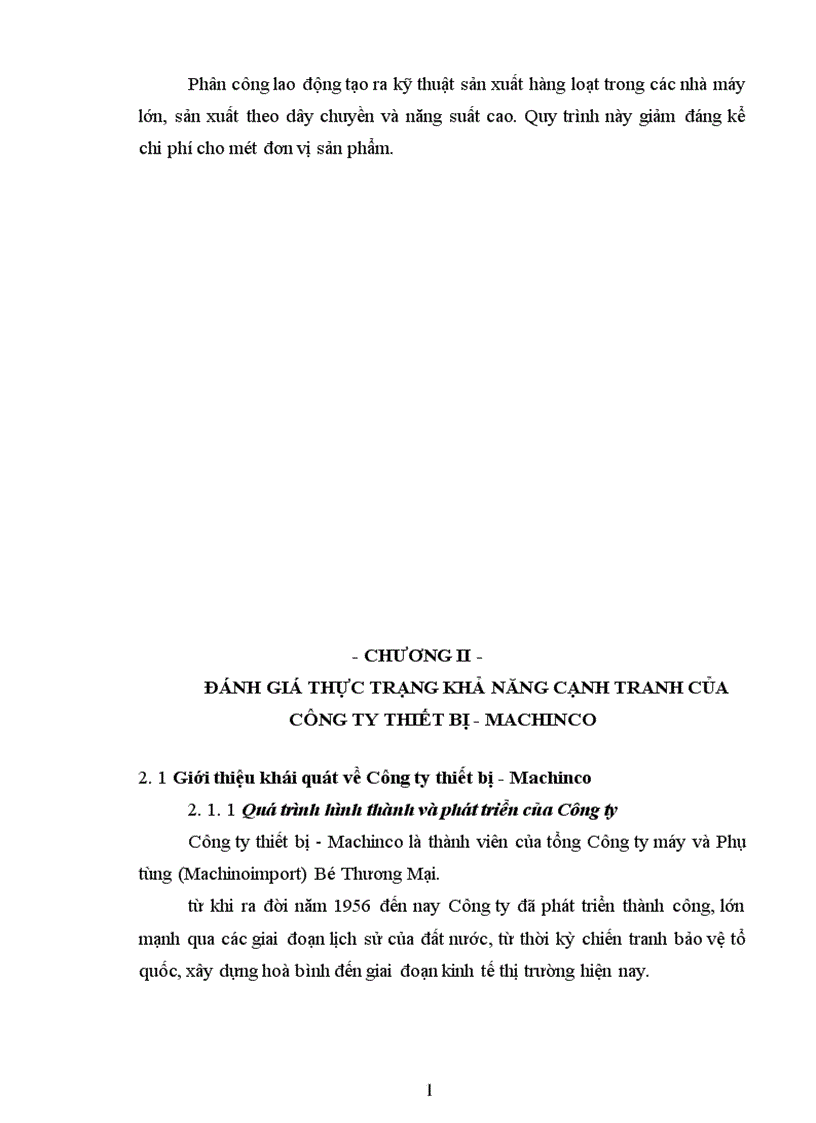 Phân công lao động tạo ra kỹ thuật sản xuất hàng loạt trong các nhà máy lớn, sản xuất theo dây chuyền và năng suất cao. Quy trình này giảm đáng kể chi phí cho mét đơn vị sản phẩm.

- CHƯƠNG II -
ĐÁNH GIÁ THỰC TRẠNG KHẢ NĂNG CẠNH TRANH CỦA CÔNG TY THIẾT BỊ - MACHINCO

2. 1 Giới thiệu khái quát về Công ty thiết bị - Machinco

2. 1. 1 Quá trình hình thành và phát triển của Công ty

Công ty thiết bị - Machinco là thành viên của tổng Công ty máy và Phụ tùng (Machinoimport) Bé Thương Mại.

từ khi ra đời năm 1956 đến nay Công ty đã phát triển thành công, lớn mạnh qua các giai đoạn lịch sử của đất nước, từ thời kỳ chiến tranh bảo vệ tổ quốc, xây dựng hoà bình đến giai đoạn kinh tế thị trường hiện nay.

1